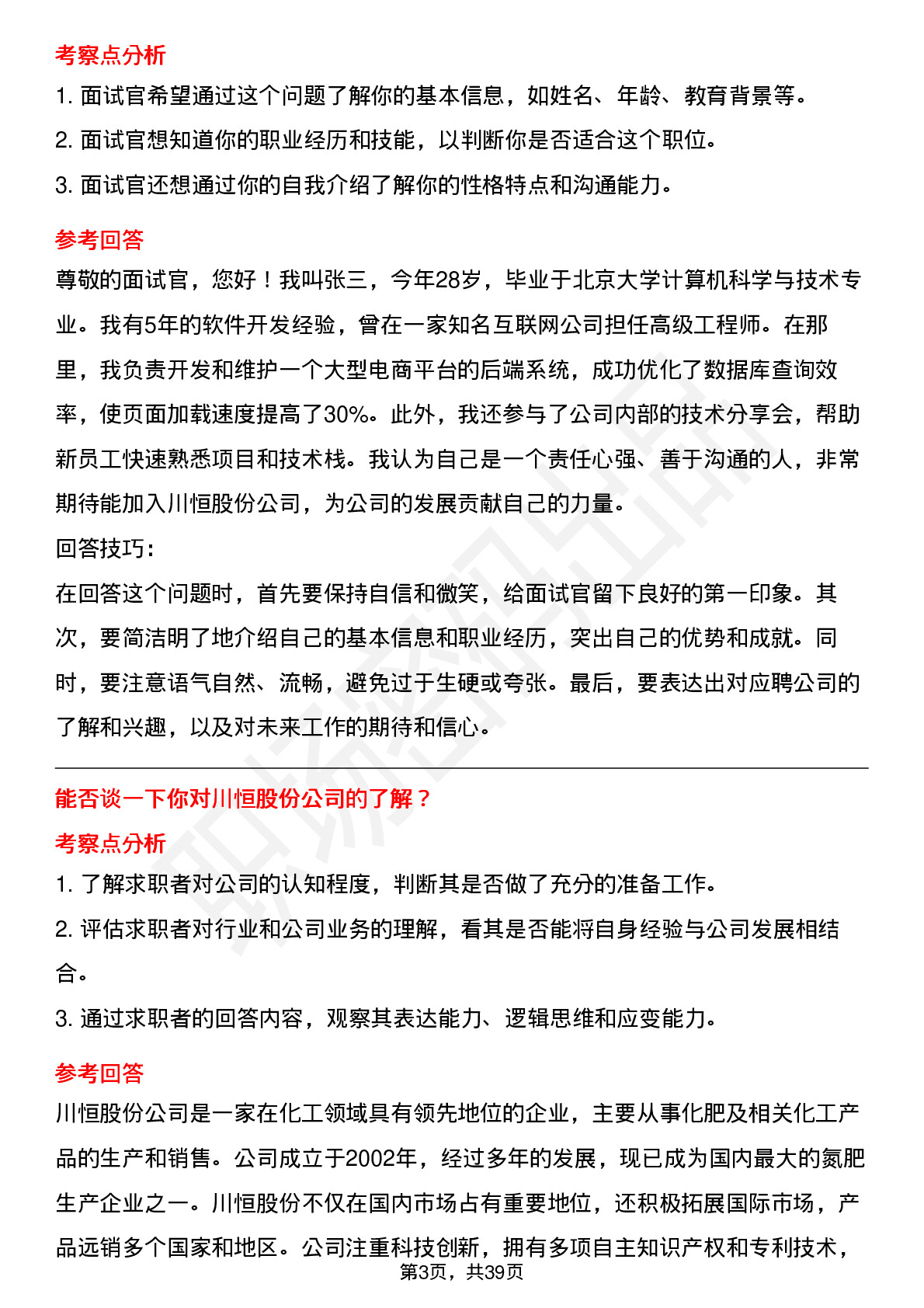 考察点分析

1. 面试官希望通过这个问题了解你的基本信息，如姓名、年龄、教育背景等。

2. 面试官想知道你的职业经历和技能，以判断你是否适合这个职位。

3. 面试官还想通过你的自我介绍了解你的性格特点和沟通能力。

参考回答

尊敬的面试官，您好！我叫张三，今年28岁，毕业于北京大学计算机科学与技术专业。我有5年的软件开发经验，曾在一家知名互联网公司担任高级工程师。在那里，我负责开发和维护一个大型电商平台的后端系统，成功优化了数据库查询效率，使页面加载速度提高了30%。此外，我还参与了公司内部的技术分享会，帮助新员工快速熟悉项目和技术栈。我认为自己是一个责任心强、善于沟通的人，非常期待能加入川恒股份公司，为公司的发展贡献自己的力量。

回答技巧：

在回答这个问题时，首先要保持自信和微笑，给面试官留下良好的第一印象。其次，要简洁明了地介绍自己的基本信息和职业经历，突出自己的优势和成就。同时，要注意语气自然、流畅，避免过于生硬或夸张。最后，要表达出对应聘公司的了解和兴趣，以及对未来工作的期待和信心。

能否谈一下你对川恒股份公司的了解？

考察点分析

1. 了解求职者对公司的认知程度，判断其是否做了充分的准备工作。

2. 评估求职者对行业和公司业务的理解，看其是否能将自身经验与公司发展相结合。

3. 通过求职者的回答内容，观察其表达能力、逻辑思维和应变能力。

参考回答

川恒股份公司是一家在化工领域具有领先地位的企业，主要从事化肥及相关化工产品的生产和销售。公司成立于2002年，经过多年的发展，现已成为国内最大的氮肥生产企业之一。川恒股份不仅在国内市场占有重要地位，还积极拓展国际市场，产品远销多个国家和地区。公司注重科技创新，拥有多项自主知识产权和专利技术，

第3页，共39页